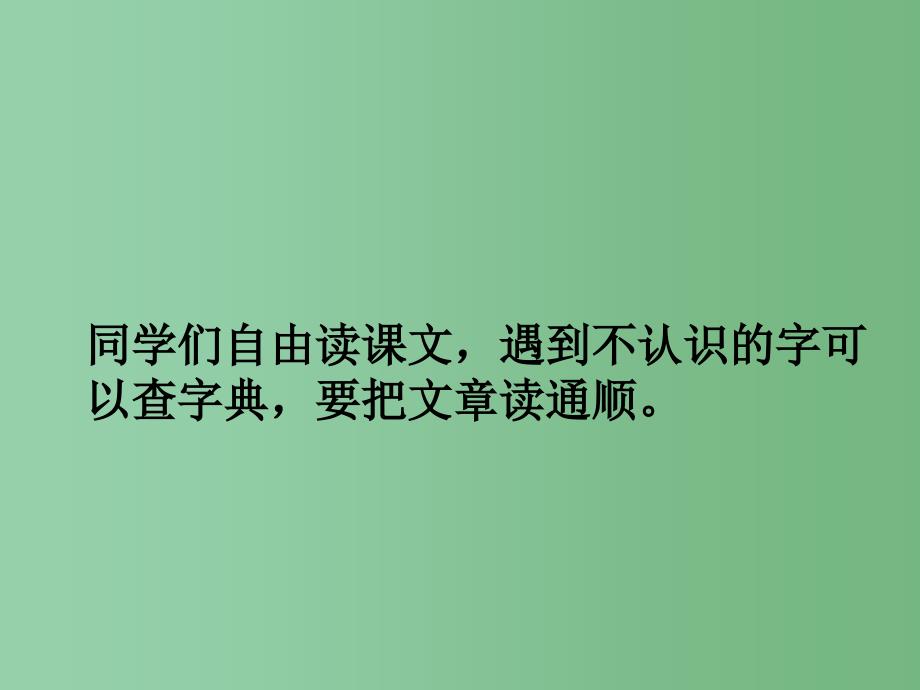 同学们自由读课文，遇到不认识的字可以查字典，要把文章读通顺。